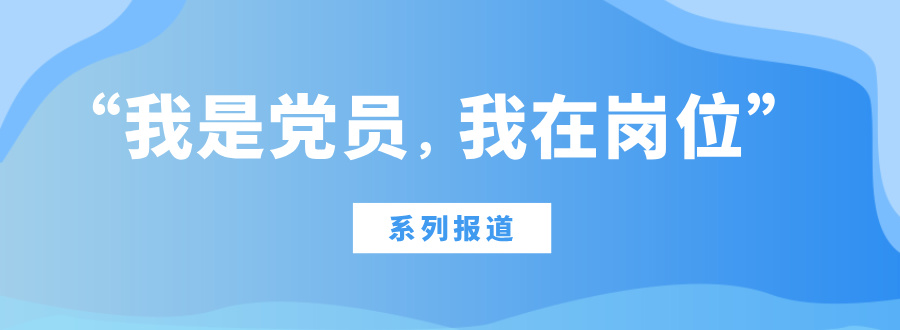 “我是党员，我在岗位”

系列报道